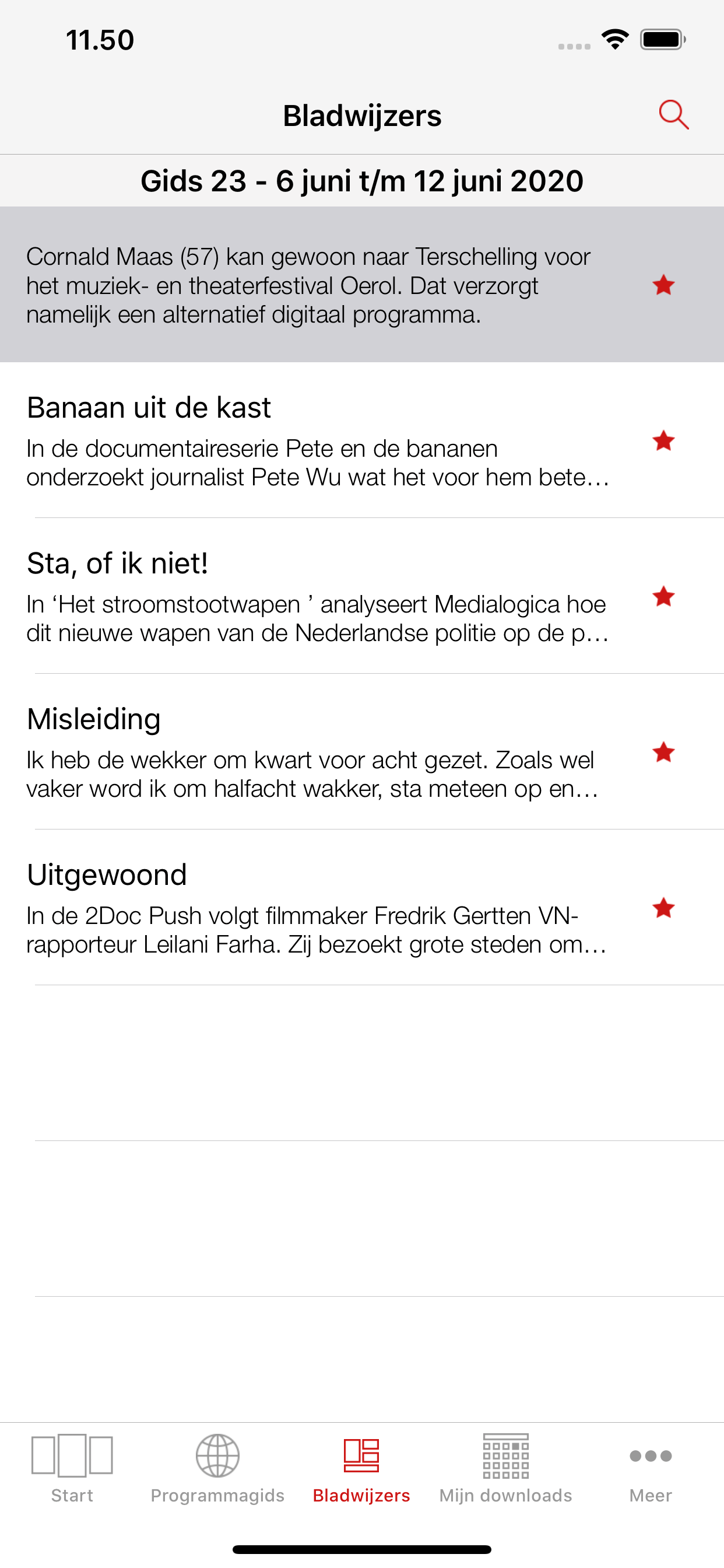 11.50

Bladwijzers

Gids 23 - 6 juni t/m 12 juni 2020

Cornald Maas (57) kan gewoon naar Terschelling voor het muziek- en theaterfestival Oerol. Dat verzorgt namelijk een alternatief digitaal programma.

Banaan uit de kast
In de documentaireserie Pete en de bananen onderzoekt journalist Pete Wu wat het voor hem bete…

Sta, of ik niet!
In ‘Het stroomstootwapen ’ analyseert Medialogica hoe dit nieuwe wapen van de Nederlandse politie op de p…

Misleiding
Ik heb de wekker om kwart voor acht gezet. Zoals wel vaker word ik om halfacht wakker, sta meteen op en…

Uitgewoond
In de 2Doc Push volgt filmmaker Fredrik Gertten VN-rapporteur Leilani Farha. Zij bezoekt grote steden om…

Start
Programmagids
Bladwijzers
Mijn downloads
Meer